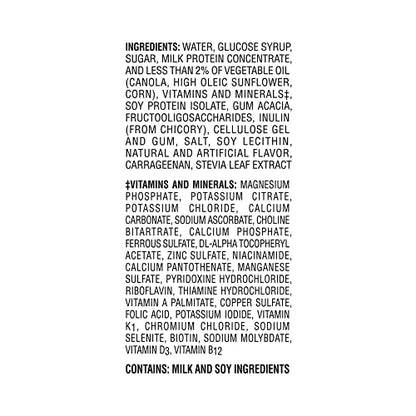 INGREDIENTS: WATER, GLUCOSE SYRUP, SUGAR, MILK PROTEIN CONCENTRATE, AND LESS THAN 2% OF VEGETABLE OIL (CANOLA, HIGH OLEIC SUNFLOWER, CORN), VITAMINS AND MINERALS‡, SOY PROTEIN ISOLATE, GUM ACACIA, FRUCTOOLIGOSACCHARIDES, INULIN (FROM CHICORY), CELLULOSE GEL AND GUM, SALT, SOY LECITHIN, NATURAL AND ARTIFICIAL FLAVOR, CARRAGEENAN, STEVIA LEAF EXTRACT

‡VITAMINS AND MINERALS: MAGNESIUM PHOSPHATE, POTASSIUM CITRATE, POTASSIUM CHLORIDE, CALCIUM CARBONATE, SODIUM ASCORBATE, CHOLINE BITARTRATE, CALCIUM PHOSPHATE, FERROUS SULFATE, DL-ALPHA TOCOPHERYL ACETATE, ZINC SULFATE, NIACINAMIDE, CALCIUM PANTOTHENATE, MANGANESE SULFATE, PYRIDOXINE HYDROCHLORIDE, RIBOFLAVIN, THIAMINE HYDROCHLORIDE, VITAMIN A PALMITATE, COPPER SULFATE, FOLIC ACID, POTASSIUM IODIDE, VITAMIN $K_1$, CHROMIUM CHLORIDE, SODIUM SELENITE, BIOTIN, SODIUM MOLYBDATE, VITAMIN $D_3$, VITAMIN $B_{12}$

CONTAINS: MILK AND SOY INGREDIENTS